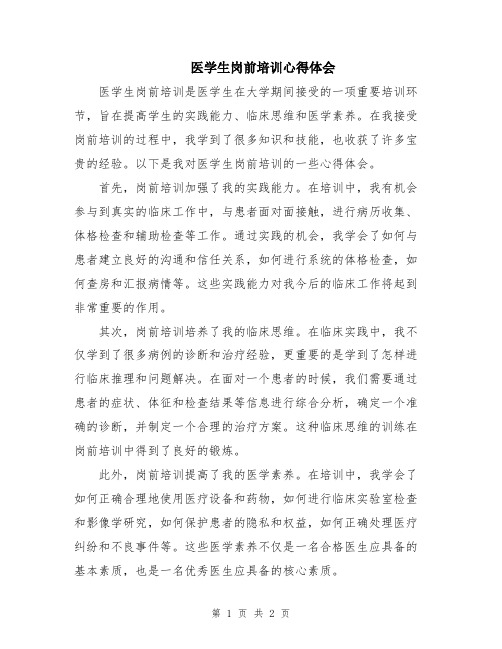 医学生岗前培训心得体会

医学生岗前培训是医学生在大学期间接受的一项重要培训环节，旨在提高学生的实践能力、临床思维和医学素养。在我接受岗前培训的过程中，我学到了很多知识和技能，也收获了许多宝贵的经验。以下是我对医学生岗前培训的一些心得体会。

首先，岗前培训加强了我的实践能力。在培训中，我有机会参与到真实的临床工作中，与患者面对面接触，进行病历收集、体格检查和辅助检查等工作。通过实践的机会，我学会了如何与患者建立良好的沟通和信任关系，如何进行系统的体格检查，如何查房和汇报病情等。这些实践能力对我今后的临床工作将起到非常重要的作用。

其次，岗前培训培养了我的临床思维。在临床实践中，我不仅学到了很多病例的诊断和治疗经验，更重要的是学到了怎样进行临床推理和问题解决。在面对一个患者的时候，我们需要通过患者的症状、体征和检查结果等信息进行综合分析，确定一个准确的诊断，并制定一个合理的治疗方案。这种临床思维的训练在岗前培训中得到了良好的锻炼。

此外，岗前培训提高了我的医学素养。在培训中，我学会了如何正确合理地使用医疗设备和药物，如何进行临床实验室检查和影像学研究，如何保护患者的隐私和权益，如何正确处理医疗纠纷和不良事件等。这些医学素养不仅是一名合格医生应具备的基本素质，也是一名优秀医生应具备的核心素质。

第 1 页 共 2 页